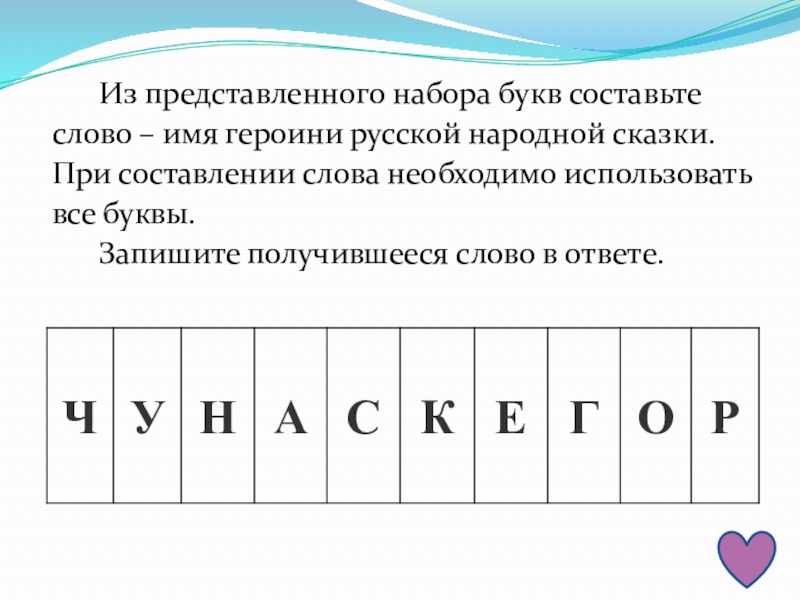 Из представленного набора букв составьте слово – имя героини русской народной сказки. При составлении слова необходимо использовать все буквы.

Запишите получившееся слово в ответе.

| Ч | У | Н | А | С | К | Е | Г | О | Р |
|---|---|---|---|---|---|---|---|---|---|